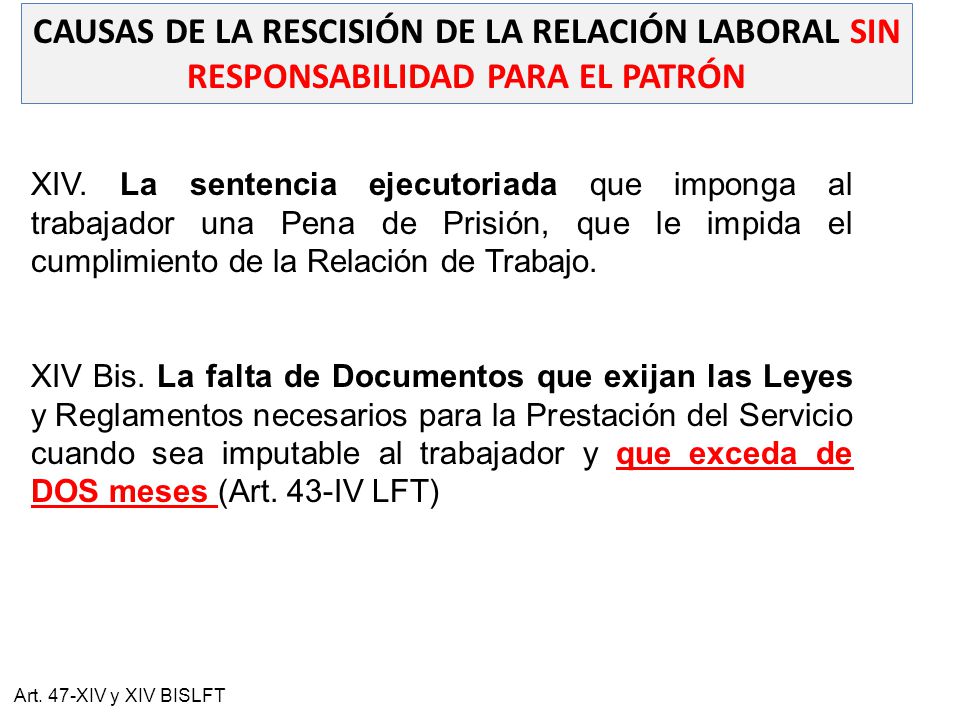 CAUSAS DE LA RESCISIÓN DE LA RELACIÓN LABORAL SIN RESPONSABILIDAD PARA EL PATRÓN

XIV. La sentencia ejecutoriada que imponga al trabajador una Pena de Prisión, que le impida el cumplimiento de la Relación de Trabajo.

XIV Bis. La falta de Documentos que exijan las Leyes y Reglamentos necesarios para la Prestación del Servicio cuando sea imputable al trabajador y que exceda de DOS meses (Art. 43-IV LFT)

Art. 47-XIV y XIV BISLFT